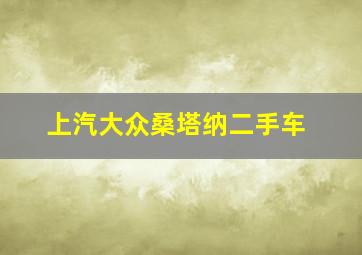 上汽大众桑塔纳二手车